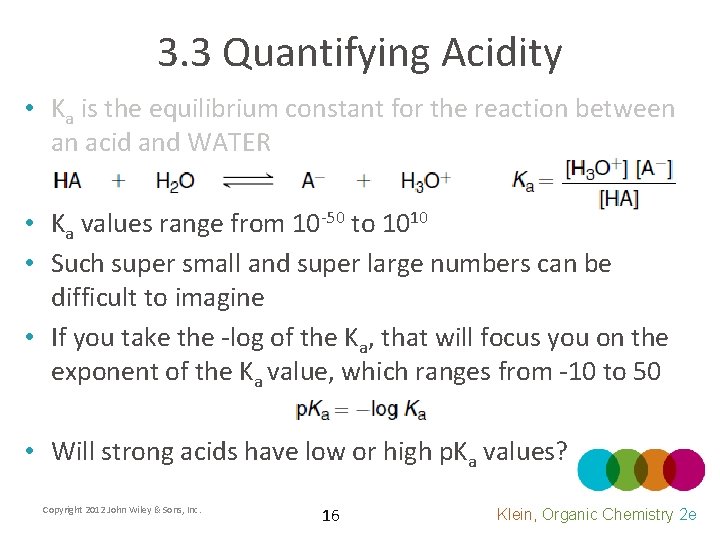 3.3 Quantifying Acidity

• $K_a$ is the equilibrium constant for the reaction between an acid and WATER

$HA + H_2O \rightleftharpoons A^- + H_3O^+$  $K_a = \frac{[H_3O^+][A^-]}{[HA]}$

• $K_a$ values range from $10^{-50}$ to $10^{10}$

• Such super small and super large numbers can be difficult to imagine

• If you take the -log of the $K_a$, that will focus you on the exponent of the $K_a$ value, which ranges from -10 to 50

$pK_a = -\log K_a$

• Will strong acids have low or high $pK_a$ values?

Copyright 2012 John Wiley & Sons, Inc.

16

Klein, Organic Chemistry 2e